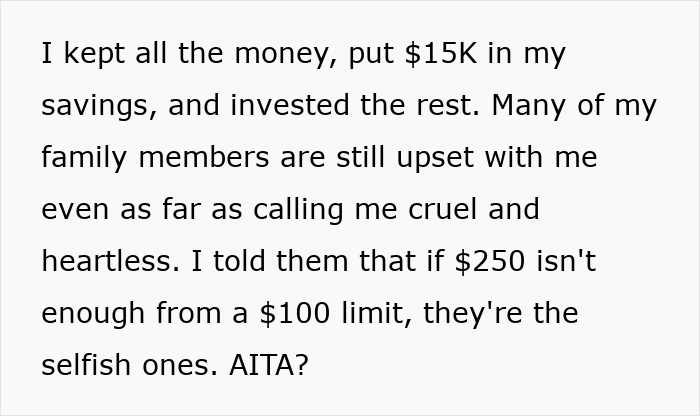 I kept all the money, put \$15K in my savings, and invested the rest. Many of my family members are still upset with me even as far as calling me cruel and heartless. I told them that if \$250 isn't enough from a \$100 limit, they're the selfish ones. AITA?